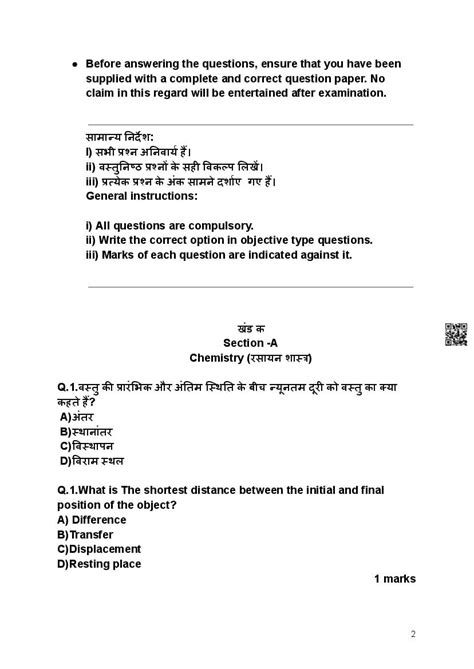 • Before answering the questions, ensure that you have been supplied with a complete and correct question paper. No claim in this regard will be entertained after examination.

सामान्य निर्देश:
I) सभी प्रश्न अनिवार्य हैं।
ii) वस्तुनिष्ठ प्रश्नों के सही विकल्प लिखें।
iii) प्रत्येक प्रश्न के अंक सामने दर्शाए गए हैं।
General instructions:

i) All questions are compulsory.
ii) Write the correct option in objective type questions.
iii) Marks of each question are indicated against it.

खंड क
Section -A
Chemistry (रसायन शास्त्र)

Q.1.वस्तु की प्रारंभिक और अंतिम स्थिति के बीच न्यूनतम दूरी को वस्तु का क्या कहते हैं?
A)अंतर
B)स्थानांतर
C)विस्थापन
D)विराम स्थल

Q.1.What is The shortest distance between the initial and final position of the object?
A) Difference
B)Transfer
C)Displacement
D)Resting place

1 marks

2